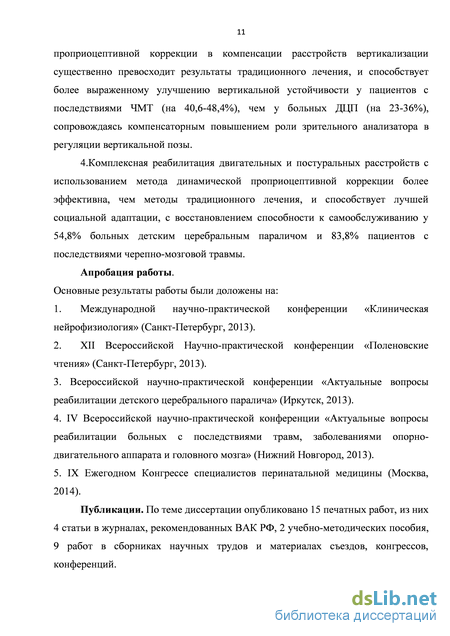 11

проприоцептивной коррекции в компенсации расстройств вертикализации существенно превосходит результаты традиционного лечения, и способствует более выраженному улучшению вертикальной устойчивости у пациентов с последствиями ЧМТ (на 40,6-48,4%), чем у больных ДЦП (на 23-36%), сопровождаясь компенсаторным повышением роли зрительного анализатора в регуляции вертикальной позы.

4.Комплексная реабилитация двигательных и постуральных расстройств с использованием метода динамической проприоцептивной коррекции более эффективна, чем методы традиционного лечения, и способствует лучшей социальной адаптации, с восстановлением способности к самообслуживанию у 54,8% больных детским церебральным параличом и 83,8% пациентов с последствиями черепно-мозговой травмы.

Апробация работы.

Основные результаты работы были доложены на:

1. Международной научно-практической конференции «Клиническая нейрофизиология» (Санкт-Петербург, 2013).

2. XII Всероссийской Научно-практической конференции «Поленовские чтения» (Санкт-Петербург, 2013).

3. Всероссийской научно-практической конференции «Актуальные вопросы реабилитации детского церебрального паралича» (Иркутск, 2013).

4. IV Всероссийской научно-практической конференции «Актуальные вопросы реабилитации больных с последствиями травм, заболеваниями опорно-двигательного аппарата и головного мозга» (Нижний Новгород, 2013).

5. IX Ежегодном Конгрессе специалистов перинатальной медицины (Москва, 2014).

Публикации. По теме диссертации опубликовано 15 печатных работ, из них 4 статьи в журналах, рекомендованных ВАК РФ, 2 учебно-методических пособия, 9 работ в сборниках научных трудов и материалах съездов, конгрессов, конференций.

dsLib.net
библиотека диссертаций